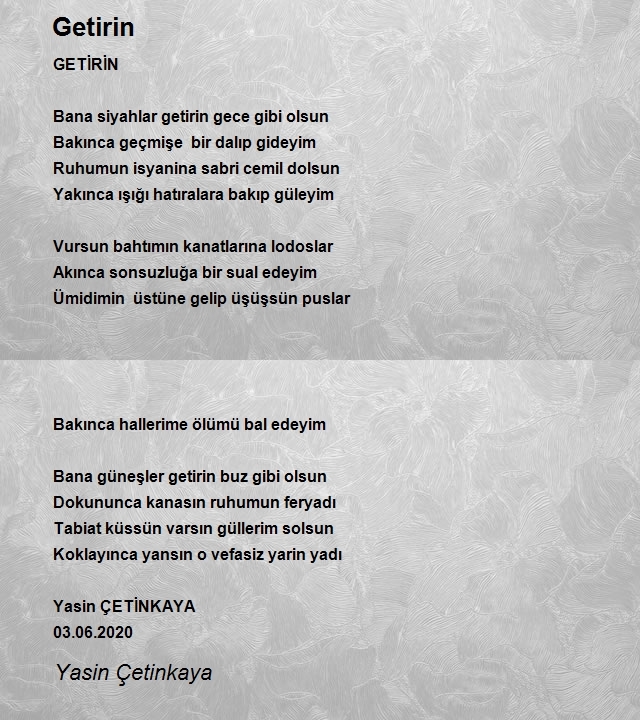 Getirin

GETİRİN

Bana siyahlar getirin gece gibi olsun
Bakınca geçmişe bir dalıp gideyim
Ruhumun isyanina sabri cemil dolsun
Yakınca ışığı hatıralara bakıp güleyim

Vursun bahtımın kanatlarına lodoslar
Akınca sonsuzluğa bir sual edeyim
Ümidimin üstüne gelip üşüşsün puslar

Bakınca hallerime ölümü bal edeyim

Bana güneşler getirin buz gibi olsun
Dokununca kanasın ruhumun feryadı
Tabiat küssün varsın güllerim solsun
Koklayınca yansın o vefasiz yarin yadı

Yasin ÇETİNKAYA
03.06.2020

Yasin Çetinkaya